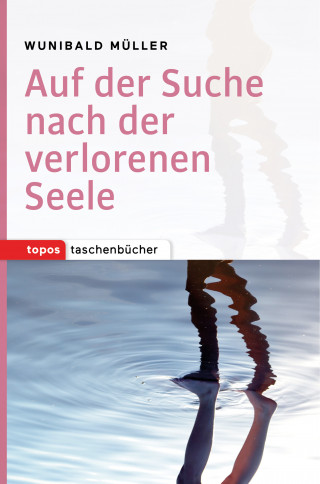 WUNIBALD MÜLLER

Auf der Suche nach der verlorenen Seele

topos taschenbücher